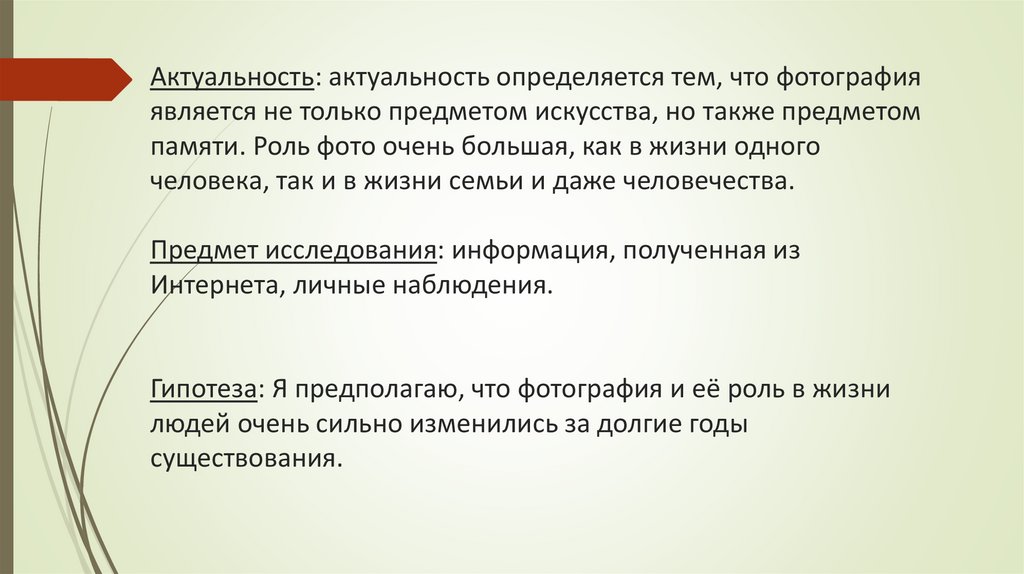 Актуальность: актуальность определяется тем, что фотография является не только предметом искусства, но также предметом памяти. Роль фото очень большая, как в жизни одного человека, так и в жизни семьи и даже человечества.

Предмет исследования: информация, полученная из Интернета, личные наблюдения.

Гипотеза: Я предполагаю, что фотография и её роль в жизни людей очень сильно изменились за долгие годы существования.